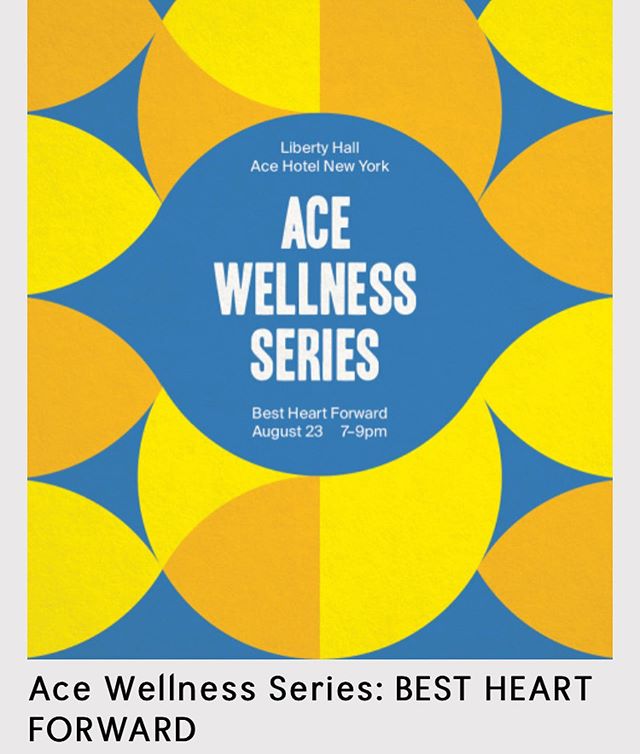 Liberty Hall
Ace Hotel New York

ACE WELLNESS SERIES

Best Heart Forward
August 23 7–9pm

Ace Wellness Series: BEST HEART FORWARD